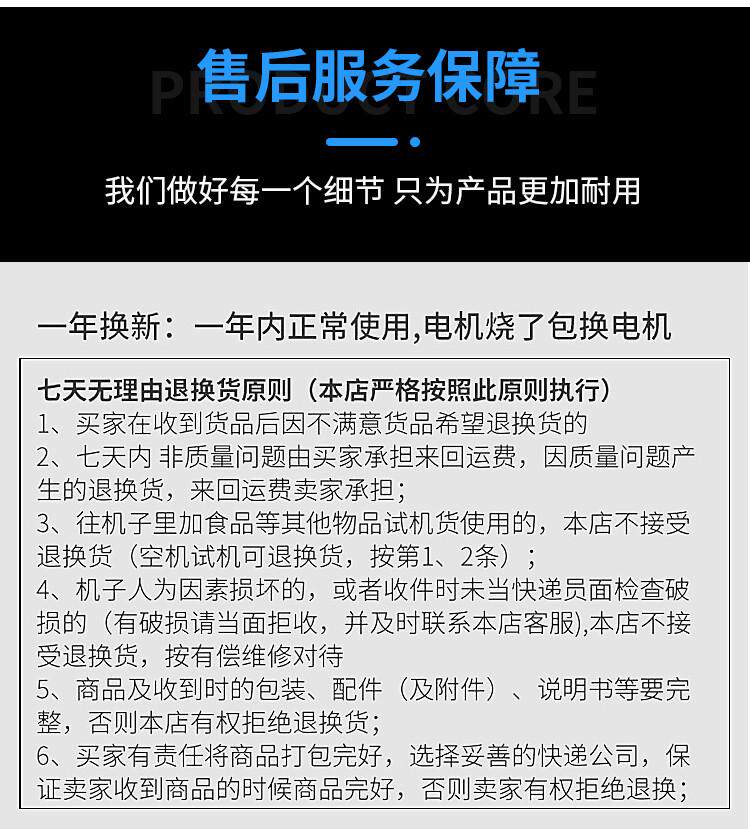 售后服务保障

PRODUCT CORE

我们做好每一个细节 只为产品更加耐用

一年换新：一年内正常使用,电机烧了包换电机

七天无理由退换货原则（本店严格按照此原则执行）
1、买家在收到货品后因不满意货品希望退换货的
2、七天内 非质量问题由买家承担来回运费，因质量问题产生的退换货，来回运费卖家承担；
3、往机子里加食品等其他物品试机货使用的，本店不接受退换货（空机试机可退换货，按第1、2条）；
4、机子人为因素损坏的，或者收件时未当快递员面检查破损的（有破损请当面拒收，并及时联系本店客服),本店不接受退换货，按有偿维修对待
5、商品及收到时的包装、配件（及附件）、说明书等要完整，否则本店有权拒绝退换货；
6、买家有责任将商品打包完好，选择妥善的快递公司，保证卖家收到商品的时候商品完好，否则卖家有权拒绝退换；